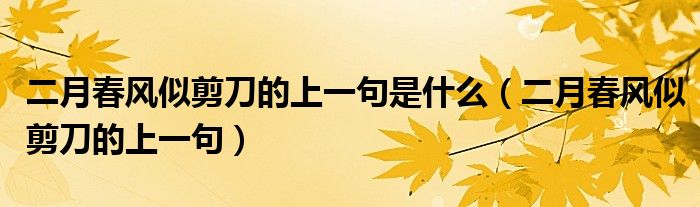 二月春风似剪刀的上一句是什么（二月春风似剪刀的上一句）